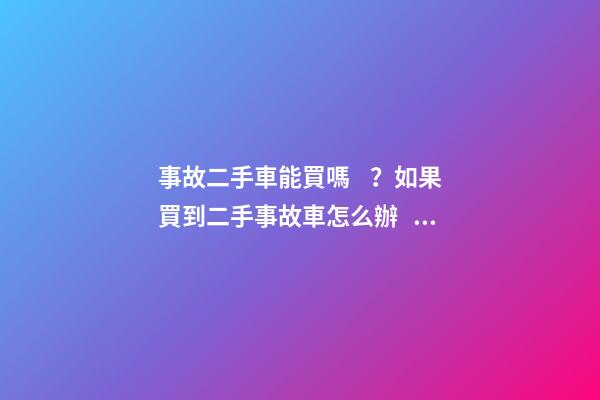 事故二手車能買嗎？如果買到二手事故車怎么辦...